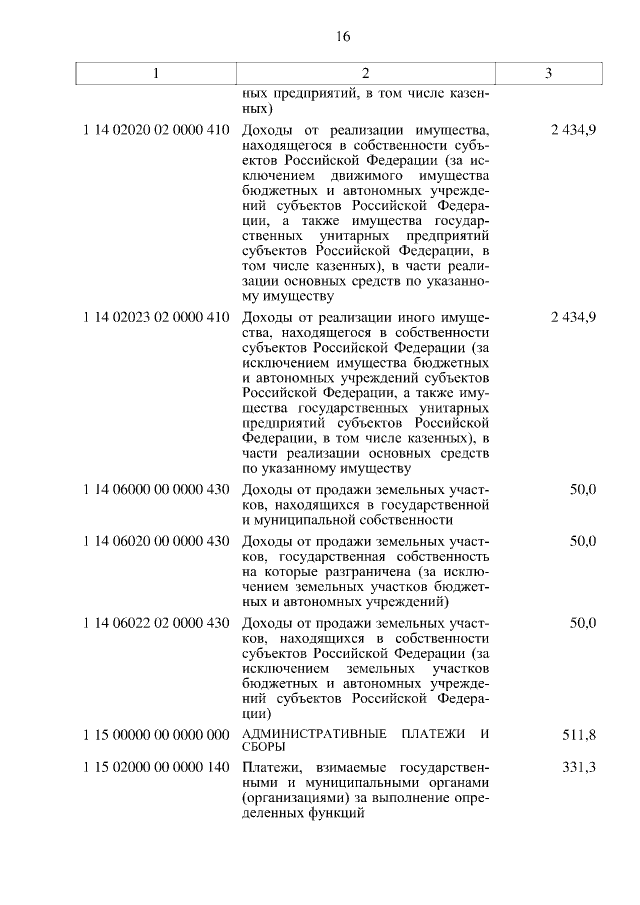 16

| 1 | 2 | 3 |
|---|---|---|
| | ных предприятий, в том числе казенных) | |
| 1 14 02020 02 0000 410 | Доходы от реализации имущества, находящегося в собственности субъектов Российской Федерации (за исключением движимого имущества бюджетных и автономных учреждений субъектов Российской Федерации, а также имущества государственных унитарных предприятий субъектов Российской Федерации, в том числе казенных), в части реализации основных средств по указанному имуществу | 2 434,9 |
| 1 14 02023 02 0000 410 | Доходы от реализации иного имущества, находящегося в собственности субъектов Российской Федерации (за исключением имущества бюджетных и автономных учреждений субъектов Российской Федерации, а также имущества государственных унитарных предприятий субъектов Российской Федерации, в том числе казенных), в части реализации основных средств по указанному имуществу | 2 434,9 |
| 1 14 06000 00 0000 430 | Доходы от продажи земельных участков, находящихся в государственной и муниципальной собственности | 50,0 |
| 1 14 06020 00 0000 430 | Доходы от продажи земельных участков, государственная собственность на которые разграничена (за исключением земельных участков бюджетных и автономных учреждений) | 50,0 |
| 1 14 06022 02 0000 430 | Доходы от продажи земельных участков, находящихся в собственности субъектов Российской Федерации (за исключением земельных участков бюджетных и автономных учреждений субъектов Российской Федерации) | 50,0 |
| 1 15 00000 00 0000 000 | АДМИНИСТРАТИВНЫЕ ПЛАТЕЖИ И СБОРЫ | 511,8 |
| 1 15 02000 00 0000 140 | Платежи, взимаемые государственными и муниципальными органами (организациями) за выполнение определенных функций | 331,3 |